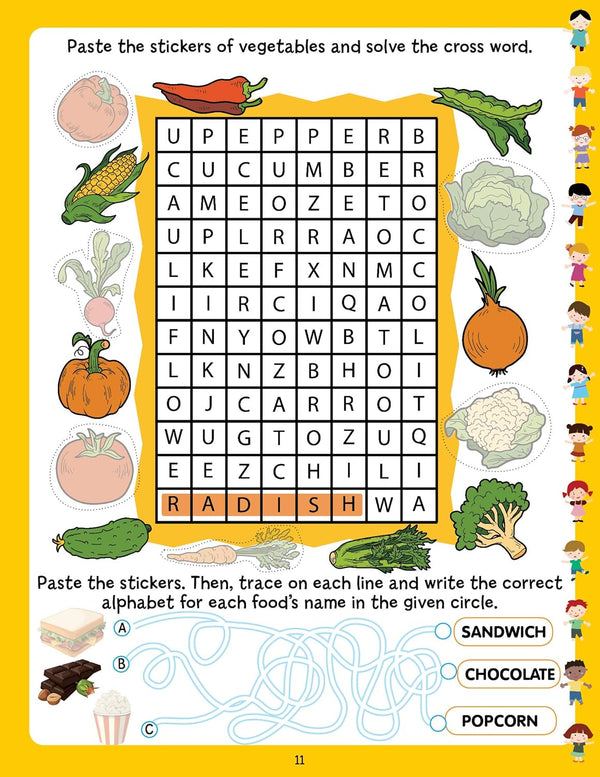 Paste the stickers of vegetables and solve the cross word.

| U | P | E | P | P | E | R | B |
|---|---|---|---|---|---|---|---|
| C | U | C | U | M | B | E | R |
| A | M | E | O | Z | E | T | O |
| U | P | L | R | R | A | O | C |
| L | K | E | F | X | N | M | C |
| I | I | R | C | I | Q | A | O |
| F | N | Y | O | W | B | T | L |
| L | K | N | Z | B | H | O | I |
| O | J | C | A | R | R | O | T |
| W | U | G | T | O | Z | U | Q |
| E | E | Z | C | H | I | L | I |
| R | A | D | I | S | H | W | A |

Paste the stickers. Then, trace on each line and write the correct alphabet for each food's name in the given circle.

A
B
C

SANDWICH
CHOCOLATE
POPCORN

11